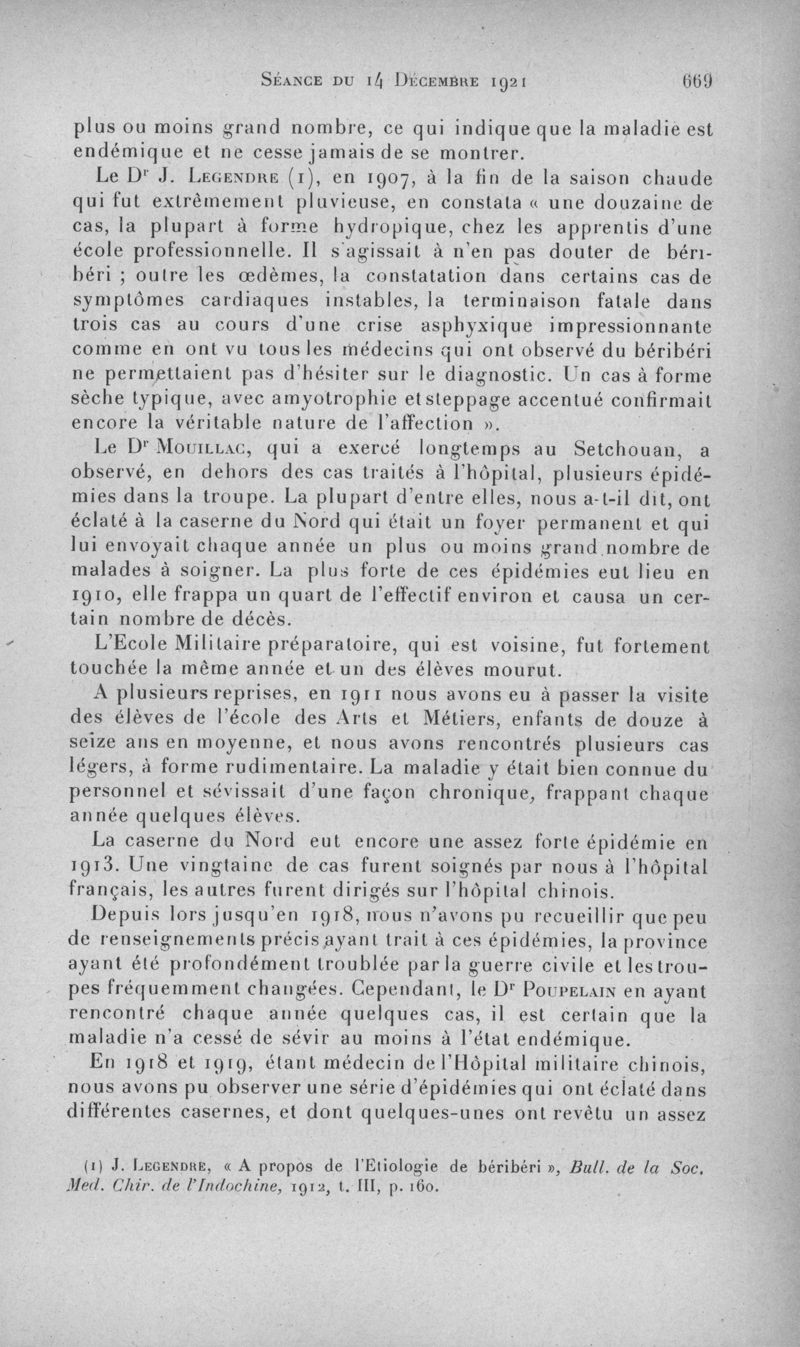 Séance du 14 Décembre 1921 669

plus ou moins grand nombre, ce qui indique que la maladie est endémique et ne cesse jamais de se montrer.

Le Dr J. Legendre (1), en 1907, à la fin de la saison chaude qui fut extrêmement pluvieuse, en constata « une douzaine de cas, la plupart à forme hydropique, chez les apprentis d'une école professionnelle. Il s'agissait à n'en pas douter de béribéri ; outre les œdèmes, la constatation dans certains cas de symptômes cardiaques instables, la terminaison fatale dans trois cas au cours d'une crise asphyxique impressionnante comme en ont vu tous les médecins qui ont observé du béribéri ne permettaient pas d'hésiter sur le diagnostic. Un cas à forme sèche typique, avec amyotrophie et steppage accentué confirmait encore la véritable nature de l'affection ».

Le Dr Mouillac, qui a exercé longtemps au Setchouan, a observé, en dehors des cas traités à l'hôpital, plusieurs épidémies dans la troupe. La plupart d'entre elles, nous a-t-il dit, ont éclaté à la caserne du Nord qui était un foyer permanent et qui lui envoyait chaque année un plus ou moins grand nombre de malades à soigner. La plus forte de ces épidémies eut lieu en 1910, elle frappa un quart de l'effectif environ et causa un certain nombre de décès.

L'Ecole Militaire préparatoire, qui est voisine, fut fortement touchée la même année et un des élèves mourut.

A plusieurs reprises, en 1911 nous avons eu à passer la visite des élèves de l'école des Arts et Métiers, enfants de douze à seize ans en moyenne, et nous avons rencontrés plusieurs cas légers, à forme rudimentaire. La maladie y était bien connue du personnel et sévissait d'une façon chronique, frappant chaque année quelques élèves.

La caserne du Nord eut encore une assez forte épidémie en 1913. Une vingtaine de cas furent soignés par nous à l'hôpital français, les autres furent dirigés sur l'hôpital chinois.

Depuis lors jusqu'en 1918, nous n'avons pu recueillir que peu de renseignements précis ayant trait à ces épidémies, la province ayant été profondément troublée par la guerre civile et les troupes fréquemment changées. Cependant, le Dr Poupelain en ayant rencontré chaque année quelques cas, il est certain que la maladie n'a cessé de sévir au moins à l'état endémique.

En 1918 et 1919, étant médecin de l'Hôpital militaire chinois, nous avons pu observer une série d'épidémies qui ont éclaté dans différentes casernes, et dont quelques-unes ont revêtu un assez

(1) J. Legendre, « A propos de l'Etiologie de béribéri », Bull. de la Soc. Med. Chir. de l'Indochine, 1912, t. III, p. 160.